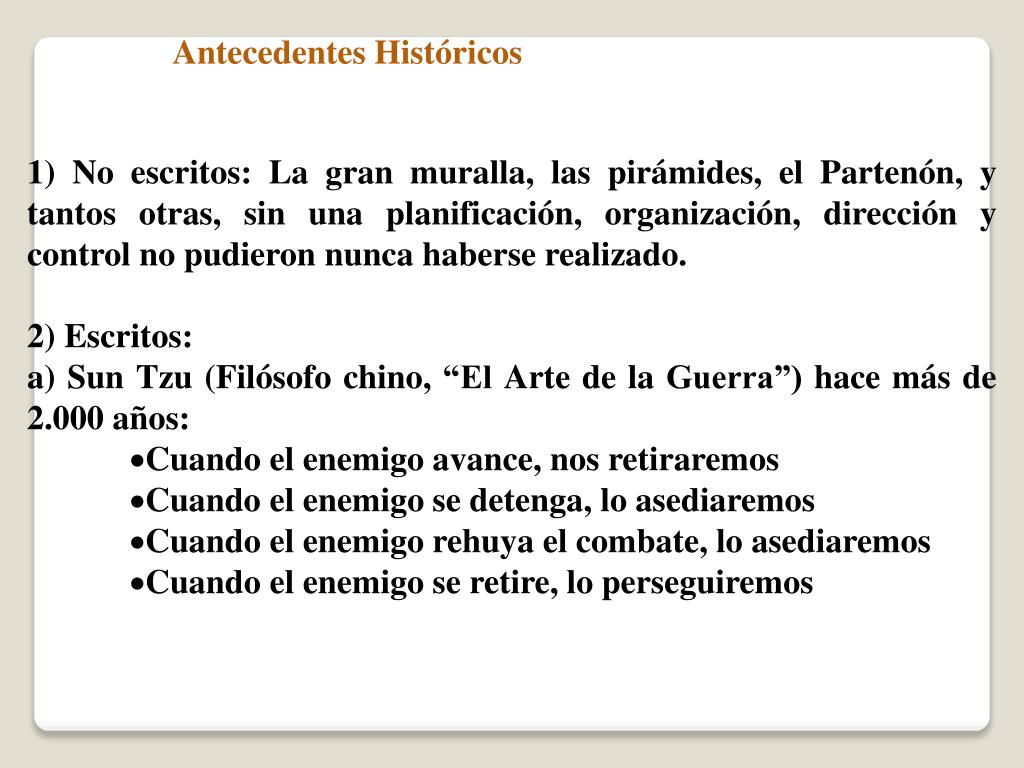 Antecedentes Históricos

1) No escritos: La gran muralla, las pirámides, el Partenón, y tantos otras, sin una planificación, organización, dirección y control no pudieron nunca haberse realizado.

2) Escritos:
a) Sun Tzu (Filósofo chino, “El Arte de la Guerra”) hace más de 2.000 años:
•Cuando el enemigo avance, nos retiraremos
•Cuando el enemigo se detenga, lo asediaremos
•Cuando el enemigo rehuya el combate, lo asediaremos
•Cuando el enemigo se retire, lo perseguiremos